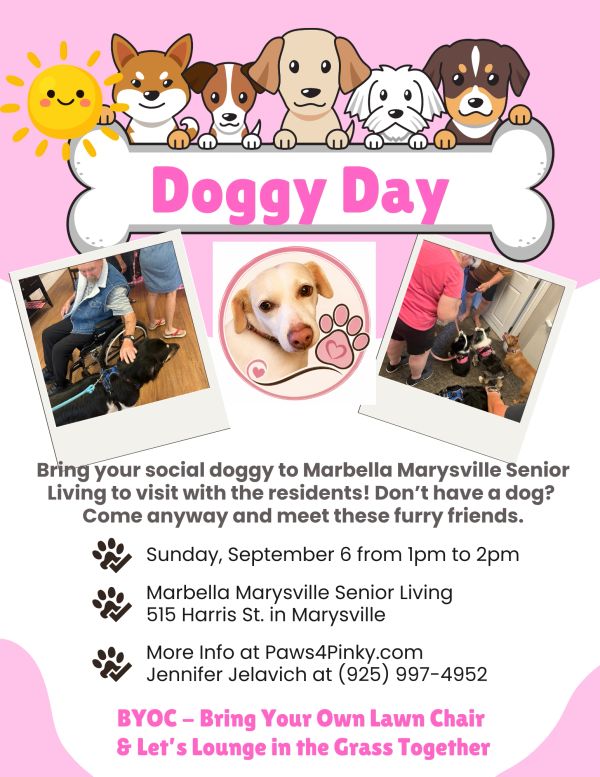 Doggy Day

Bring your social doggy to Marbella Marysville Senior Living to visit with the residents! Don't have a dog? Come anyway and meet these furry friends.

Sunday, September 6 from 1pm to 2pm

Marbella Marysville Senior Living
515 Harris St. in Marysville

More Info at Paws4Pinky.com
Jennifer Jelavich at (925) 997-4952

BYOC – Bring Your Own Lawn Chair
& Let's Lounge in the Grass Together